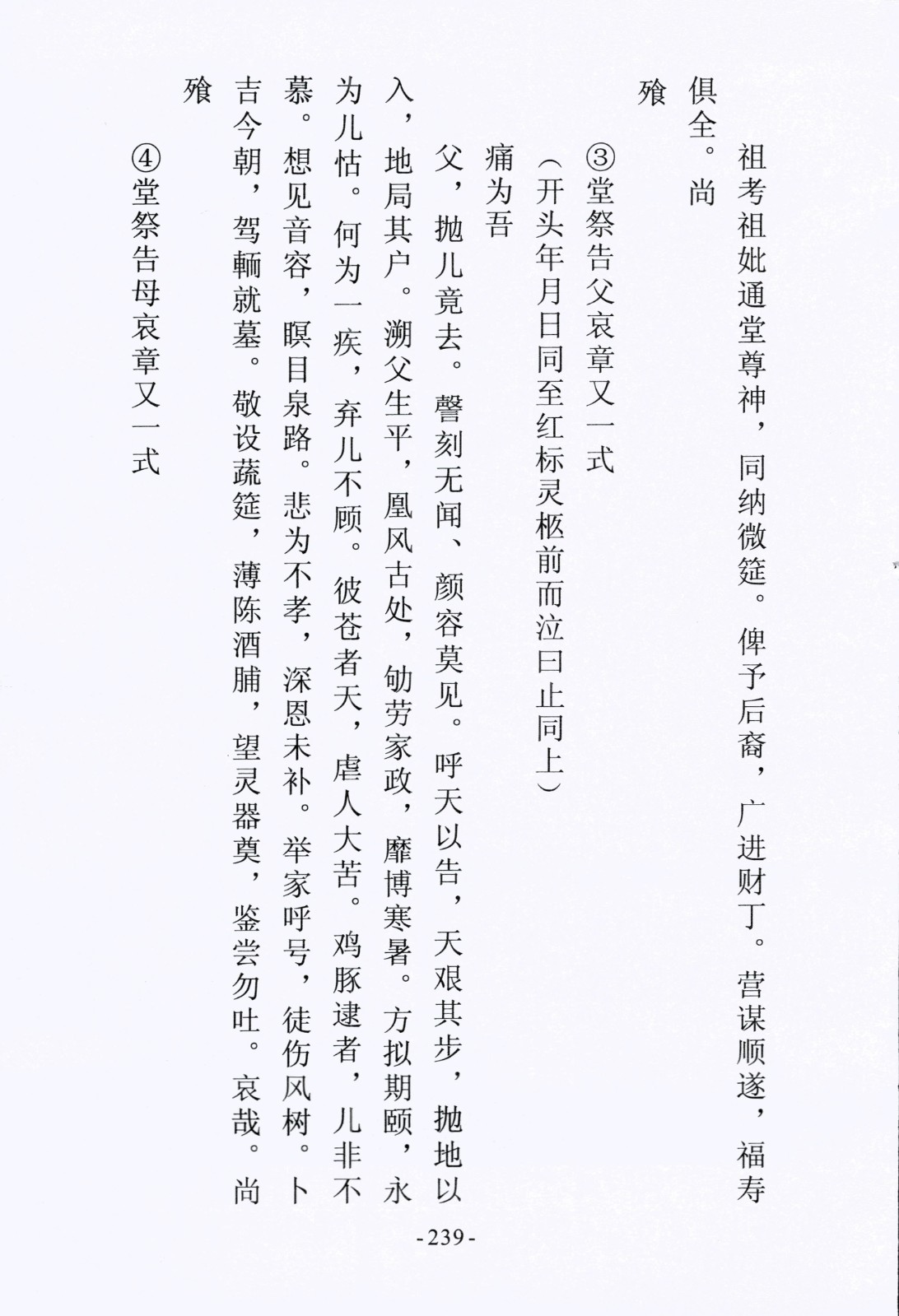 祖考祖妣通堂尊神，同纳微筵。俾予后裔，广进财丁。营谋顺遂，福寿俱全。尚

飨

③堂祭告父哀章又一式

（开头年月日同至红标灵柩前而泣曰止同上）

痛为吾

父，抛儿竟去。謦刻无闻、颜容莫见。呼天以告，天艰其步，抛地以入，地局其户。溯父生平，凰风古处，劬劳家政，靡博寒暑。方拟期颐，永为儿怙。何为一疾，弃儿不顾。彼苍者天，虐人大苦。鸡豚逮者，儿非不慕。想见音容，瞑目泉路。悲为不孝，深恩未补。举家呼号，徒伤风树。卜吉今朝，驾輀就墓。敬设蔬筵，薄陈酒脯，望灵器奠，鉴尝勿吐。哀哉。尚

飨

④堂祭告母哀章又一式

-239-